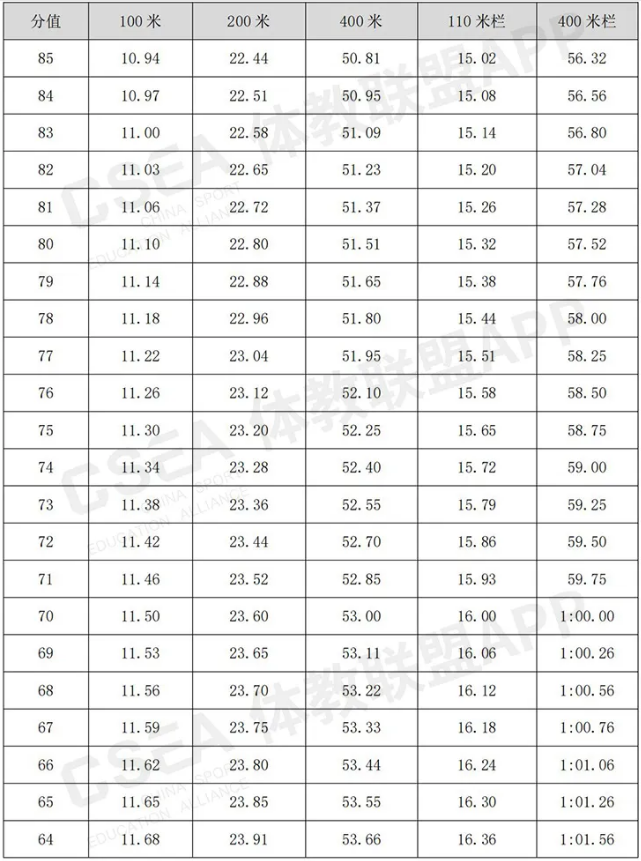 | 分值 | 100米 | 200米 | 400米 | 110米栏 | 400米栏 |
|---|---|---|---|---|---|
| 85 | 10.94 | 22.44 | 50.81 | 15.02 | 56.32 |
| 84 | 10.97 | 22.51 | 50.95 | 15.08 | 56.56 |
| 83 | 11.00 | 22.58 | 51.09 | 15.14 | 56.80 |
| 82 | 11.03 | 22.65 | 51.23 | 15.20 | 57.04 |
| 81 | 11.06 | 22.72 | 51.37 | 15.26 | 57.28 |
| 80 | 11.10 | 22.80 | 51.51 | 15.32 | 57.52 |
| 79 | 11.14 | 22.88 | 51.65 | 15.38 | 57.76 |
| 78 | 11.18 | 22.96 | 51.80 | 15.44 | 58.00 |
| 77 | 11.22 | 23.04 | 51.95 | 15.51 | 58.25 |
| 76 | 11.26 | 23.12 | 52.10 | 15.58 | 58.50 |
| 75 | 11.30 | 23.20 | 52.25 | 15.65 | 58.75 |
| 74 | 11.34 | 23.28 | 52.40 | 15.72 | 59.00 |
| 73 | 11.38 | 23.36 | 52.55 | 15.79 | 59.25 |
| 72 | 11.42 | 23.44 | 52.70 | 15.86 | 59.50 |
| 71 | 11.46 | 23.52 | 52.85 | 15.93 | 59.75 |
| 70 | 11.50 | 23.60 | 53.00 | 16.00 | 1:00.00 |
| 69 | 11.53 | 23.65 | 53.11 | 16.06 | 1:00.26 |
| 68 | 11.56 | 23.70 | 53.22 | 16.12 | 1:00.56 |
| 67 | 11.59 | 23.75 | 53.33 | 16.18 | 1:00.76 |
| 66 | 11.62 | 23.80 | 53.44 | 16.24 | 1:01.06 |
| 65 | 11.65 | 23.85 | 53.55 | 16.30 | 1:01.26 |
| 64 | 11.68 | 23.91 | 53.66 | 16.36 | 1:01.56 |

CSEA 体教联盟APP
CHINA SPORT EDUCATION ALLIANCE